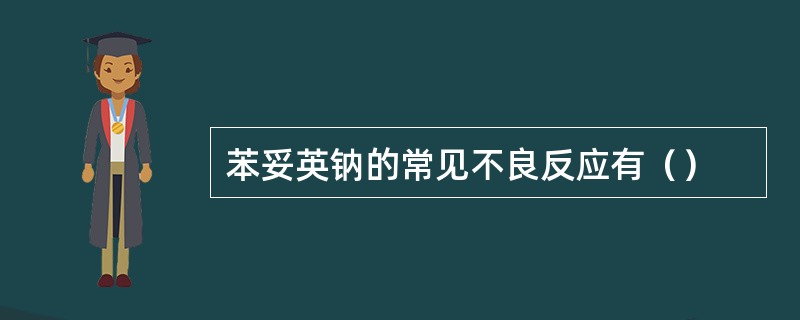 苯妥英钠的常见不良反应有（）